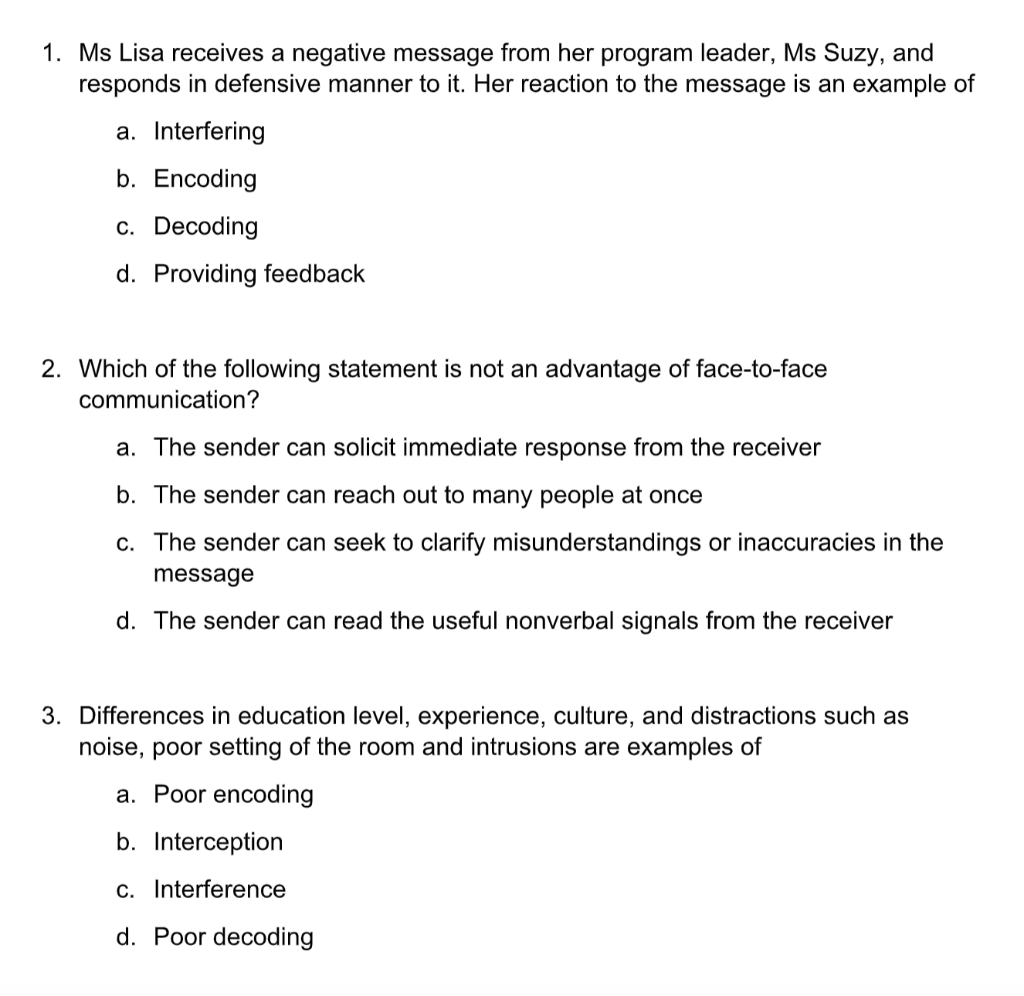 1. Ms Lisa receives a negative message from her program leader, Ms Suzy, and responds in defensive manner to it. Her reaction to the message is an example of

a. Interfering

b. Encoding

c. Decoding

d. Providing feedback

2. Which of the following statement is not an advantage of face-to-face communication?

a. The sender can solicit immediate response from the receiver

b. The sender can reach out to many people at once

c. The sender can seek to clarify misunderstandings or inaccuracies in the message

d. The sender can read the useful nonverbal signals from the receiver

3. Differences in education level, experience, culture, and distractions such as noise, poor setting of the room and intrusions are examples of

a. Poor encoding

b. Interception

c. Interference

d. Poor decoding